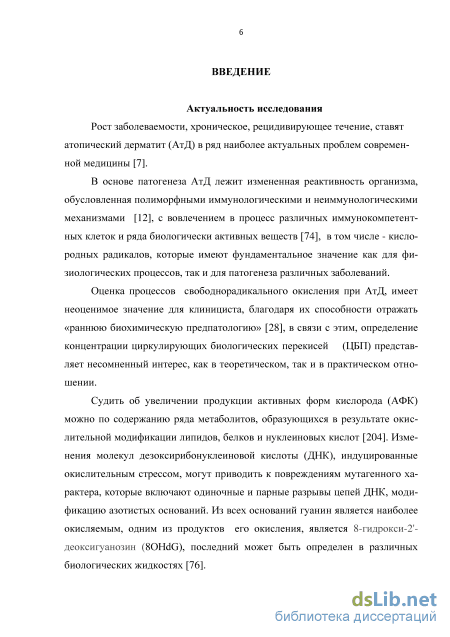 6

ВВЕДЕНИЕ

Актуальность исследования

Рост заболеваемости, хроническое, рецидивирующее течение, ставят атопический дерматит (АтД) в ряд наиболее актуальных проблем современной медицины [7].

В основе патогенеза АтД лежит измененная реактивность организма, обусловленная полиморфными иммунологическими и неиммунологическими механизмами [12], с вовлечением в процесс различных иммунокомпетентных клеток и ряда биологически активных веществ [74], в том числе - кислородных радикалов, которые имеют фундаментальное значение как для физиологических процессов, так и для патогенеза различных заболеваний.

Оценка процессов свободнорадикального окисления при АтД, имеет неоценимое значение для клинициста, благодаря их способности отражать «раннюю биохимическую предпатологию» [28], в связи с этим, определение концентрации циркулирующих биологических перекисей (ЦБП) представляет несомненный интерес, как в теоретическом, так и в практическом отношении.

Судить об увеличении продукции активных форм кислорода (АФК) можно по содержанию ряда метаболитов, образующихся в результате окислительной модификации липидов, белков и нуклеиновых кислот [204]. Изменения молекул дезоксирибонуклеиновой кислоты (ДНК), индуцированные окислительным стрессом, могут приводить к повреждениям мутагенного характера, которые включают одиночные и парные разрывы цепей ДНК, модификацию азотистых оснований. Из всех оснований гуанин является наиболее окисляемым, одним из продуктов его окисления, является 8-гидрокси-2'-деоксигуанозин (8OHdG), последний может быть определен в различных биологических жидкостях [76].

dsLib.net
библиотека диссертаций